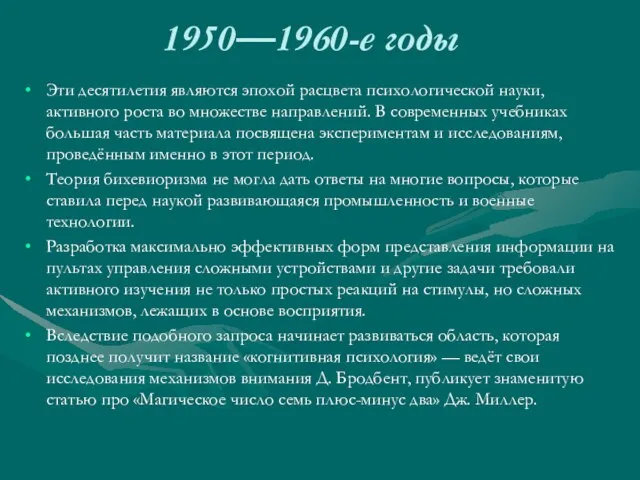 1950—1960-е годы

• Эти десятилетия являются эпохой расцвета психологической науки, активного роста во множестве направлений. В современных учебниках большая часть материала посвящена экспериментам и исследованиям, проведённым именно в этот период.

• Теория бихевиоризма не могла дать ответы на многие вопросы, которые ставила перед наукой развивающаяся промышленность и военные технологии.

• Разработка максимально эффективных форм представления информации на пультах управления сложными устройствами и другие задачи требовали активного изучения не только простых реакций на стимулы, но сложных механизмов, лежащих в основе восприятия.

• Вследствие подобного запроса начинает развиваться область, которая позднее получит название «когнитивная психология» — ведёт свои исследования механизмов внимания Д. Бродбент, публикует знаменитую статью про «Магическое число семь плюс-минус два» Дж. Миллер.